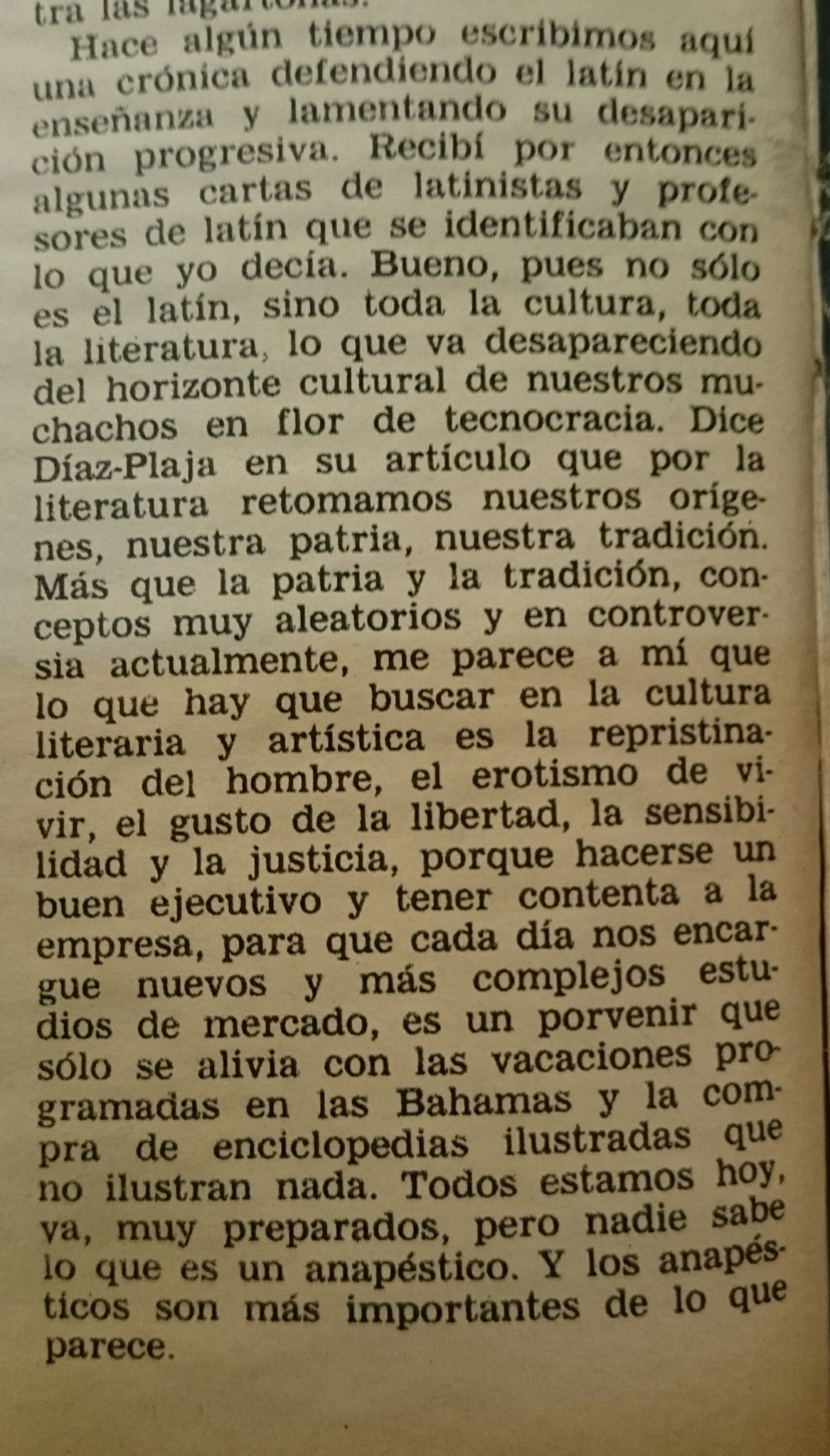 tra las lagartonas.

Hace algún tiempo escribimos aquí una crónica defendiendo el latín en la enseñanza y lamentando su desaparición progresiva. Recibí por entonces algunas cartas de latinistas y profesores de latín que se identificaban con lo que yo decía. Bueno, pues no sólo es el latín, sino toda la cultura, toda la literatura, lo que va desapareciendo del horizonte cultural de nuestros muchachos en flor de tecnocracia. Dice Díaz-Plaja en su artículo que por la literatura retomamos nuestros orígenes, nuestra patria, nuestra tradición. Más que la patria y la tradición, conceptos muy aleatorios y en controversia actualmente, me parece a mí que lo que hay que buscar en la cultura literaria y artística es la repristinación del hombre, el erotismo de vivir, el gusto de la libertad, la sensibilidad y la justicia, porque hacerse un buen ejecutivo y tener contenta a la empresa, para que cada día nos encargue nuevos y más complejos estudios de mercado, es un porvenir que sólo se alivia con las vacaciones programadas en las Bahamas y la compra de enciclopedias ilustradas que no ilustran nada. Todos estamos hoy, ya, muy preparados, pero nadie sabe lo que es un anapéstico. Y los anapésticos son más importantes de lo que parece.